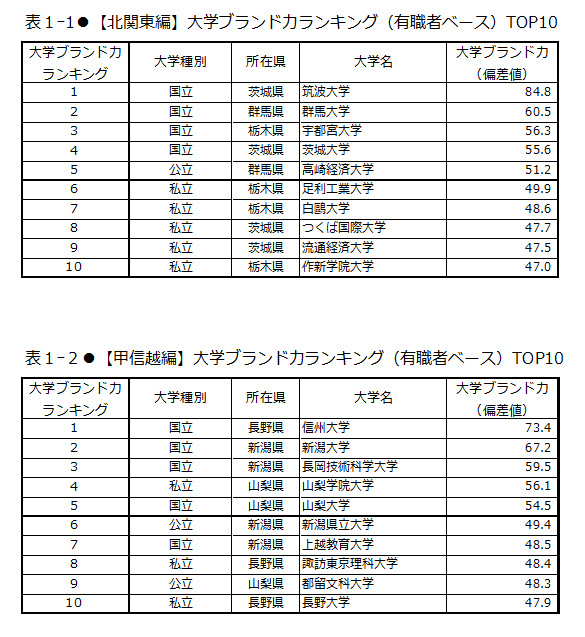 表１-1●【北関東編】大学ブランド力ランキング（有職者ベース）TOP10

| 大学ブランド力ランキング | 大学種別 | 所在県 | 大学名 | 大学ブランド力（偏差値） |
|---|---|---|---|---|
| 1 | 国立 | 茨城県 | 筑波大学 | 84.8 |
| 2 | 国立 | 群馬県 | 群馬大学 | 60.5 |
| 3 | 国立 | 栃木県 | 宇都宮大学 | 56.3 |
| 4 | 国立 | 茨城県 | 茨城大学 | 55.6 |
| 5 | 公立 | 群馬県 | 高崎経済大学 | 51.2 |
| 6 | 私立 | 栃木県 | 足利工業大学 | 49.9 |
| 7 | 私立 | 栃木県 | 白鷗大学 | 48.6 |
| 8 | 私立 | 茨城県 | つくば国際大学 | 47.7 |
| 9 | 私立 | 茨城県 | 流通経済大学 | 47.5 |
| 10 | 私立 | 栃木県 | 作新学院大学 | 47.0 |

表１-２●【甲信越編】大学ブランド力ランキング（有職者ベース）TOP10

| 大学ブランド力ランキング | 大学種別 | 所在県 | 大学名 | 大学ブランド力（偏差値） |
|---|---|---|---|---|
| 1 | 国立 | 長野県 | 信州大学 | 73.4 |
| 2 | 国立 | 新潟県 | 新潟大学 | 67.2 |
| 3 | 国立 | 新潟県 | 長岡技術科学大学 | 59.5 |
| 4 | 私立 | 山梨県 | 山梨学院大学 | 56.1 |
| 5 | 国立 | 山梨県 | 山梨大学 | 54.5 |
| 6 | 公立 | 新潟県 | 新潟県立大学 | 49.4 |
| 7 | 国立 | 新潟県 | 上越教育大学 | 48.5 |
| 8 | 私立 | 長野県 | 諏訪東京理科大学 | 48.4 |
| 9 | 公立 | 山梨県 | 都留文科大学 | 48.3 |
| 10 | 私立 | 長野県 | 長野大学 | 47.9 |